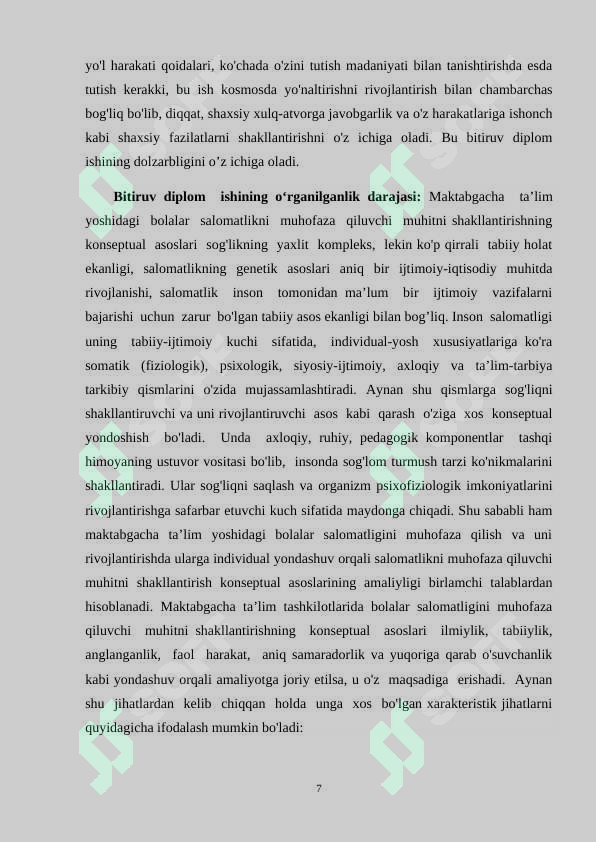 yo'l harakati qoidalari, ko'chada o'zini tutish madaniyati bilan tanishtirishda esda tutish kerakki, bu ish kosmosda yo'naltirishni rivojlantirish bilan chambarchas bog'liq bo'lib, diqqat, shaxsiy xulq-atvorga javobgarlik va o'z harakatlariga ishonch kabi shaxsiy fazilatlarni shakllantirishni o'z ichiga oladi. Bu bitiruv diplom ishining dolzarbligini o’z ichiga oladi.

**Bitiruv diplom ishining o‘rganilganlik darajasi:** Maktabgacha ta’lim yoshidagi bolalar salomatlikni muhofaza qiluvchi muhitni shakllantirishning konseptual asoslari sog'likning yaxlit kompleks, lekin ko'p qirrali tabiiy holat ekanligi, salomatlikning genetik asoslari aniq bir ijtimoiy-iqtisodiy muhitda rivojlanishi, salomatlik inson tomonidan ma’lum bir ijtimoiy vazifalarni bajarishi uchun zarur bo'lgan tabiiy asos ekanligi bilan bog’liq. Inson salomatligi uning tabiiy-ijtimoiy kuchi sifatida, individual-yosh xususiyatlariga ko'ra somatik (fiziologik), psixologik, siyosiy-ijtimoiy, axloqiy va ta’lim-tarbiya tarkibiy qismlarini o'zida mujassamlashtiradi. Aynan shu qismlarga sog'liqni shakllantiruvchi va uni rivojlantiruvchi asos kabi qarash o'ziga xos konseptual yondoshish bo'ladi. Unda axloqiy, ruhiy, pedagogik komponentlar tashqi himoyaning ustuvor vositasi bo'lib, insonda sog'lom turmush tarzi ko'nikmalarini shakllantiradi. Ular sog'liqni saqlash va organizm psixofiziologik imkoniyatlarini rivojlantirishga safarbar etuvchi kuch sifatida maydonga chiqadi. Shu sababli ham maktabgacha ta’lim yoshidagi bolalar salomatligini muhofaza qilish va uni rivojlantirishda ularga individual yondashuv orqali salomatlikni muhofaza qiluvchi muhitni shakllantirish konseptual asoslarining amaliyligi birlamchi talablardan hisoblanadi. Maktabgacha ta’lim tashkilotlarida bolalar salomatligini muhofaza qiluvchi muhitni shakllantirishning konseptual asoslari ilmiylik, tabiiylik, anglanganlik, faol harakat, aniq samaradorlik va yuqoriga qarab o'suvchanlik kabi yondashuv orqali amaliyotga joriy etilsa, u o'z maqsadiga erishadi. Aynan shu jihatlardan kelib chiqqan holda unga xos bo'lgan xarakteristik jihatlarni quyidagicha ifodalash mumkin bo'ladi:

7